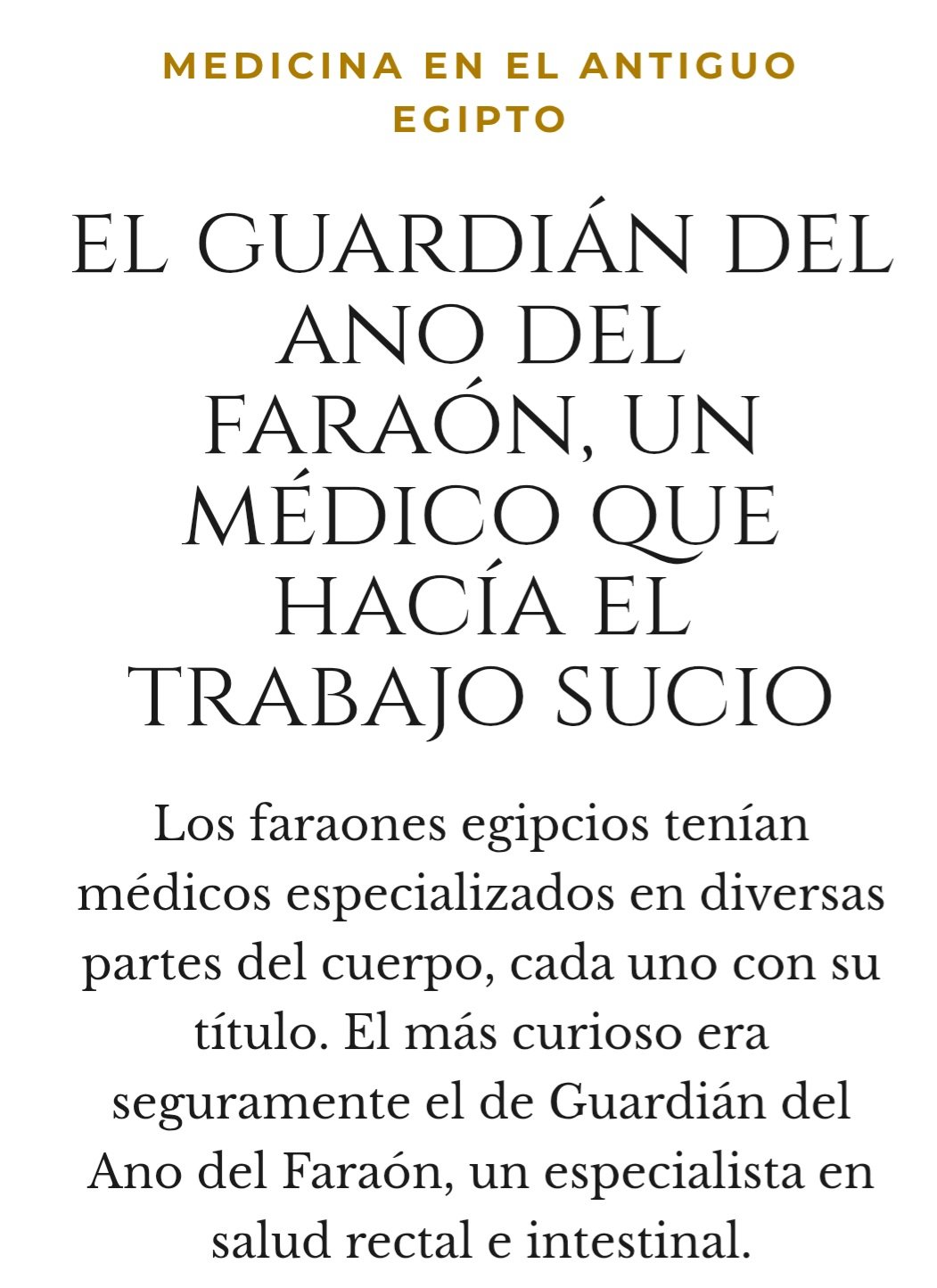 MEDICINA EN EL ANTIGUO EGIPTO

EL GUARDIÁN DEL ANO DEL FARAÓN, UN MÉDICO QUE HACÍA EL TRABAJO SUCIO

Los faraones egipcios tenían médicos especializados en diversas partes del cuerpo, cada uno con su título. El más curioso era seguramente el de Guardián del Ano del Faraón, un especialista en salud rectal e intestinal.